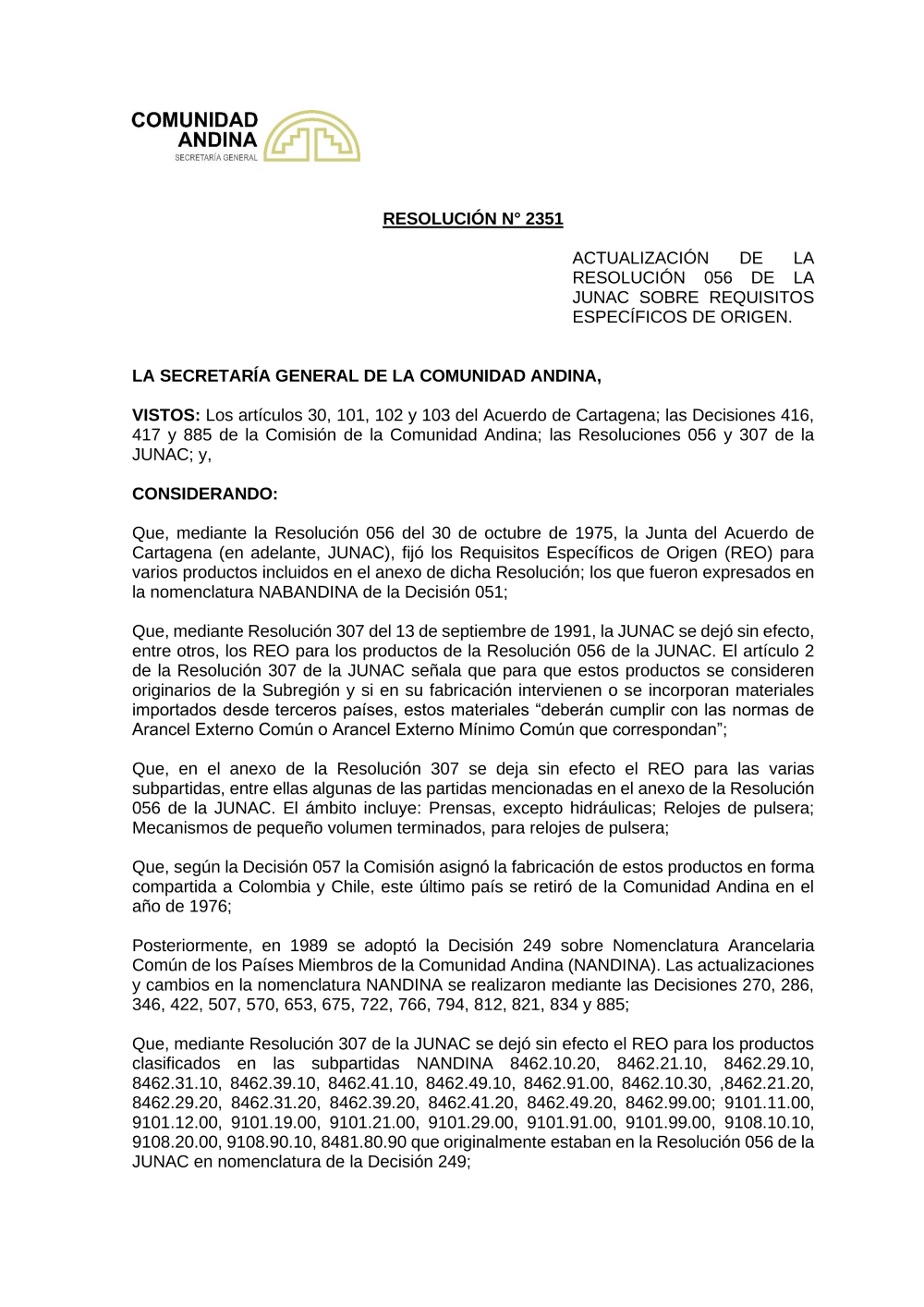 COMUNIDAD ANDINA
SECRETARÍA GENERAL

RESOLUCIÓN N° 2351

ACTUALIZACIÓN DE LA RESOLUCIÓN 056 DE LA JUNAC SOBRE REQUISITOS ESPECÍFICOS DE ORIGEN.

LA SECRETARÍA GENERAL DE LA COMUNIDAD ANDINA,

VISTOS: Los artículos 30, 101, 102 y 103 del Acuerdo de Cartagena; las Decisiones 416, 417 y 885 de la Comisión de la Comunidad Andina; las Resoluciones 056 y 307 de la JUNAC; y,

CONSIDERANDO:

Que, mediante la Resolución 056 del 30 de octubre de 1975, la Junta del Acuerdo de Cartagena (en adelante, JUNAC), fijó los Requisitos Específicos de Origen (REO) para varios productos incluidos en el anexo de dicha Resolución; los que fueron expresados en la nomenclatura NABANDINA de la Decisión 051;

Que, mediante Resolución 307 del 13 de septiembre de 1991, la JUNAC se dejó sin efecto, entre otros, los REO para los productos de la Resolución 056 de la JUNAC. El artículo 2 de la Resolución 307 de la JUNAC señala que para que estos productos se consideren originarios de la Subregión y si en su fabricación intervienen o se incorporan materiales importados desde terceros países, estos materiales “deberán cumplir con las normas de Arancel Externo Común o Arancel Externo Mínimo Común que correspondan”;

Que, en el anexo de la Resolución 307 se deja sin efecto el REO para las varias subpartidas, entre ellas algunas de las partidas mencionadas en el anexo de la Resolución 056 de la JUNAC. El ámbito incluye: Prensas, excepto hidráulicas; Relojes de pulsera; Mecanismos de pequeño volumen terminados, para relojes de pulsera;

Que, según la Decisión 057 la Comisión asignó la fabricación de estos productos en forma compartida a Colombia y Chile, este último país se retiró de la Comunidad Andina en el año de 1976;

Posteriormente, en 1989 se adoptó la Decisión 249 sobre Nomenclatura Arancelaria Común de los Países Miembros de la Comunidad Andina (NANDINA). Las actualizaciones y cambios en la nomenclatura NANDINA se realizaron mediante las Decisiones 270, 286, 346, 422, 507, 570, 653, 675, 722, 766, 794, 812, 821, 834 y 885;

Que, mediante Resolución 307 de la JUNAC se dejó sin efecto el REO para los productos clasificados en las subpartidas NANDINA 8462.10.20, 8462.21.10, 8462.29.10, 8462.31.10, 8462.39.10, 8462.41.10, 8462.49.10, 8462.91.00, 8462.10.30, ,8462.21.20, 8462.29.20, 8462.31.20, 8462.39.20, 8462.41.20, 8462.49.20, 8462.99.00; 9101.11.00, 9101.12.00, 9101.19.00, 9101.21.00, 9101.29.00, 9101.91.00, 9101.99.00, 9108.10.10, 9108.20.00, 9108.90.10, 8481.80.90 que originalmente estaban en la Resolución 056 de la JUNAC en nomenclatura de la Decisión 249;